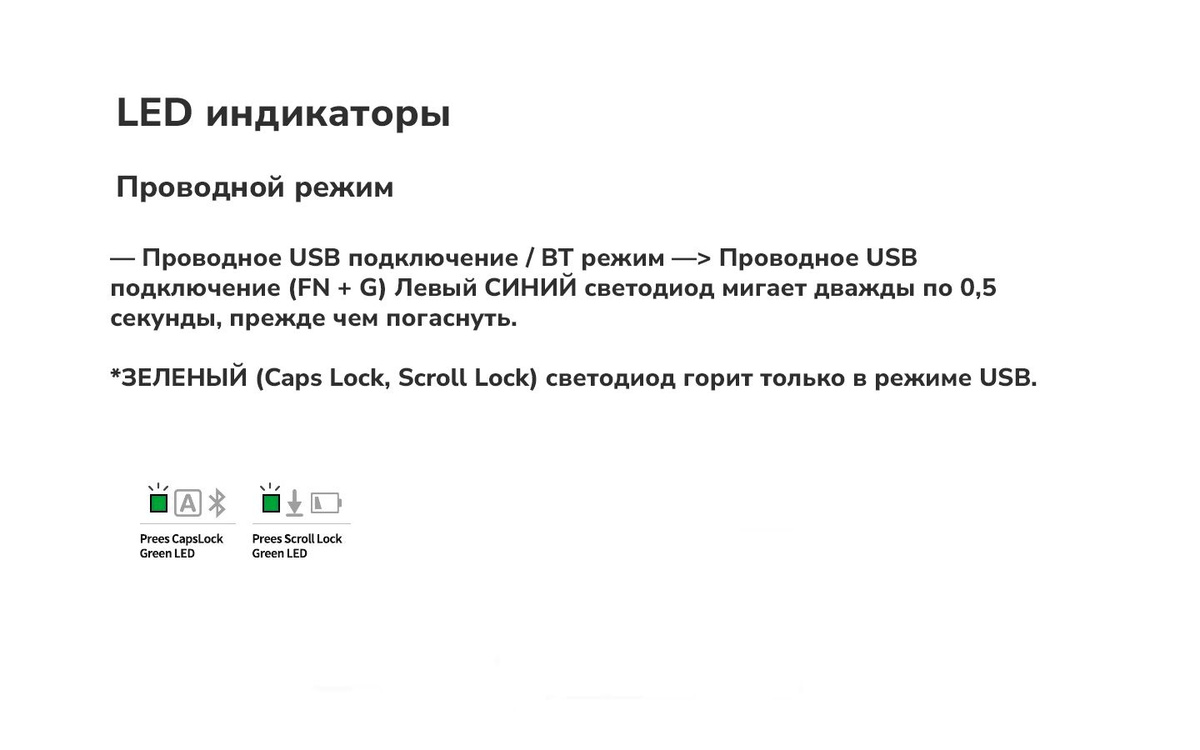 LED индикаторы

Проводной режим

— Проводное USB подключение / BT режим —> Проводное USB подключение (FN + G) Левый СИНИЙ светодиод мигает дважды по 0,5 секунды, прежде чем погаснуть.

*ЗЕЛЕНЫЙ (Caps Lock, Scroll Lock) светодиод горит только в режиме USB.

A

Prees CapsLock
Green LED

Prees Scroll Lock
Green LED